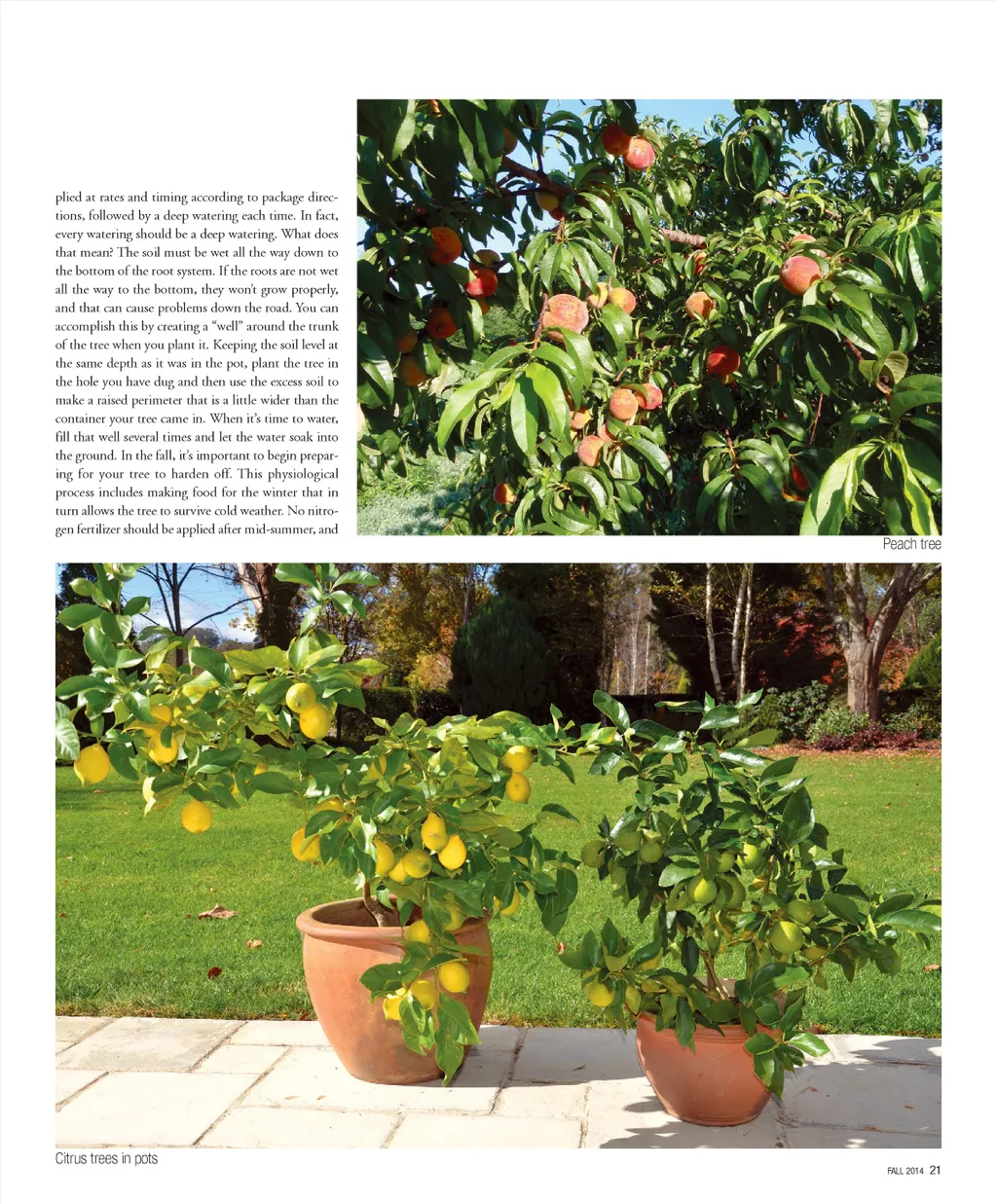 plied at rates and timing according to package directions, followed by a deep watering each time. In fact, every watering should be a deep watering. What does that mean? The soil must be wet all the way down to the bottom of the root system. If the roots are not wet all the way to the bottom, they won't grow properly, and that can cause problems down the road. You can accomplish this by creating a "well" around the trunk of the tree when you plant it. Keeping the soil level at the same depth as it was in the pot, plant the tree in the hole you have dug and then use the excess soil to make a raised perimeter that is a little wider than the container your tree came in. When it's time to water, fill that well several times and let the water soak into the ground. In the fall, it's important to begin preparing for your tree to harden off. This physiological process includes making food for the winter that in turn allows the tree to survive cold weather. No nitrogen fertilizer should be applied after mid-summer, and

Peach tree

Citrus trees in pots

FALL 2014 21